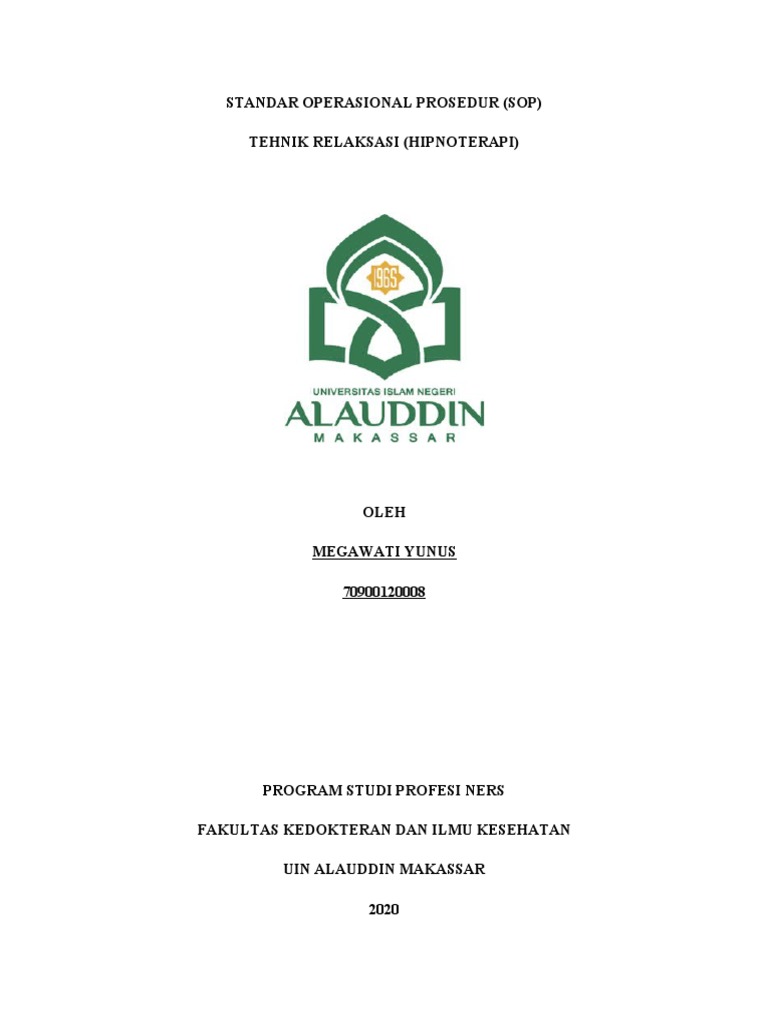 STANDAR OPERASIONAL PROSEDUR (SOP)

TEHNIK RELAKSASI (HIPNOTERAPI)

1965

UNIVERSITAS ISLAM NEGERI

ALAUDDIN

MAKASSAR

OLEH

MEGAWATI YUNUS

70900120008

PROGRAM STUDI PROFESI NERS

FAKULTAS KEDOKTERAN DAN ILMU KESEHATAN

UIN ALAUDDIN MAKASSAR

2020